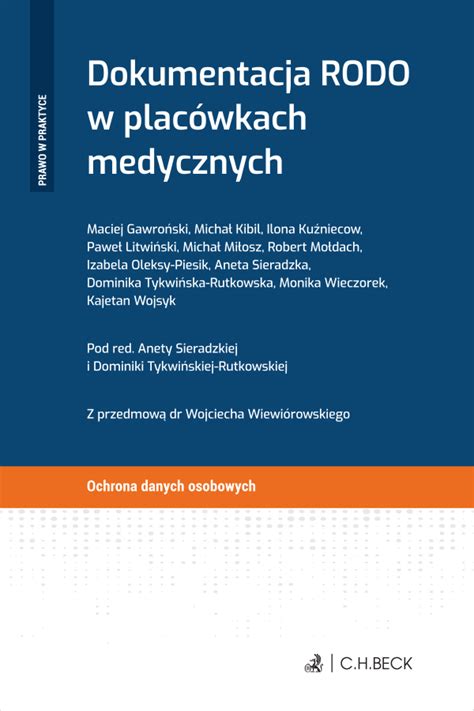 PRAWO W PRAKTYCE

Dokumentacja RODO w placówkach medycznych

Maciej Gawroński, Michał Kibil, Ilona Kuźniecow, Paweł Litwiński, Michał Miłosz, Robert Mołdach, Izabela Oleksy-Piesik, Aneta Sieradzka, Dominika Tykwińska-Rutkowska, Monika Wieczorek, Kajetan Wojsyk

Pod red. Anety Sieradzkiej i Dominiki Tykwińskiej-Rutkowskiej

Z przedmową dr Wojciecha Wiewiórowskiego

Ochrona danych osobowych

C.H.BECK